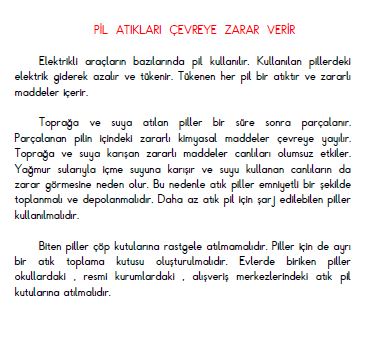 PİL ATIKLARI ÇEVREYE ZARAR VERİR

Elektrikli araçların bazılarında pil kullanılır. Kullanılan pillerdeki elektrik giderek azalır ve tükenir. Tükenen her pil bir atıktır ve zararlı maddeler içerir.

Toprağa ve suya atılan piller bir süre sonra parçalanır. Parçalanan pilin içindeki zararlı kimyasal maddeler çevreye yayılır. Toprağa ve suya karışan zararlı maddeler canlıları olumsuz etkiler. Yağmur sularıyla içme suyuna karışır ve suyu kullanan canlıların da zarar görmesine neden olur. Bu nedenle atık piller emniyetli bir şekilde toplanmalı ve depolanmalıdır. Daha az atık pil için şarj edilebilen piller kullanılmalıdır.

Biten piller çöp kutularına rastgele atılmamalıdır. Piller için de ayrı bir atık toplama kutusu oluşturulmalıdır. Evlerde biriken piller okullardaki , resmi kurumlardaki , alışveriş merkezlerindeki atık pil kutularına atılmalıdır.